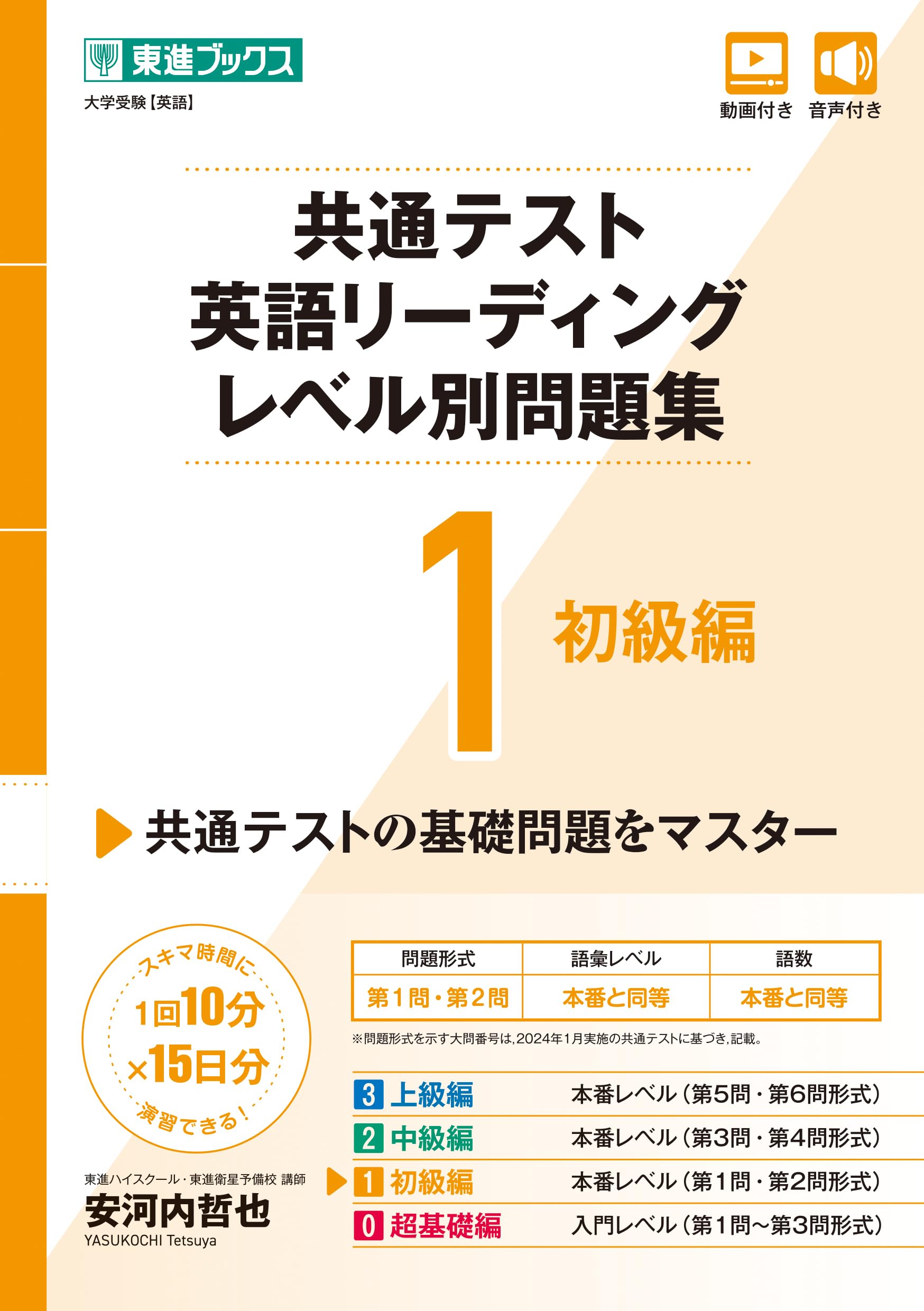 東進ブックス
大学受験【英語】

動画付き 音声付き

共通テスト
英語リーディング
レベル別問題集

1 初級編

共通テストの基礎問題をマスター

スキマ時間に
1回10分
×15日分
演習できる！

| 問題形式 | 語彙レベル | 語数 |
|---|---|---|
| 第1問・第2問 | 本番と同等 | 本番と同等 |

※問題形式を示す大問番号は，2024年1月実施の共通テストに基づき，記載。

3 上級編 本番レベル（第5問・第6問形式）
2 中級編 本番レベル（第3問・第4問形式）
1 初級編 本番レベル（第1問・第2問形式）
0 超基礎編 入門レベル（第1問～第3問形式）

東進ハイスクール・東進衛星予備校 講師
安河内哲也
YASUKOCHI Tetsuya